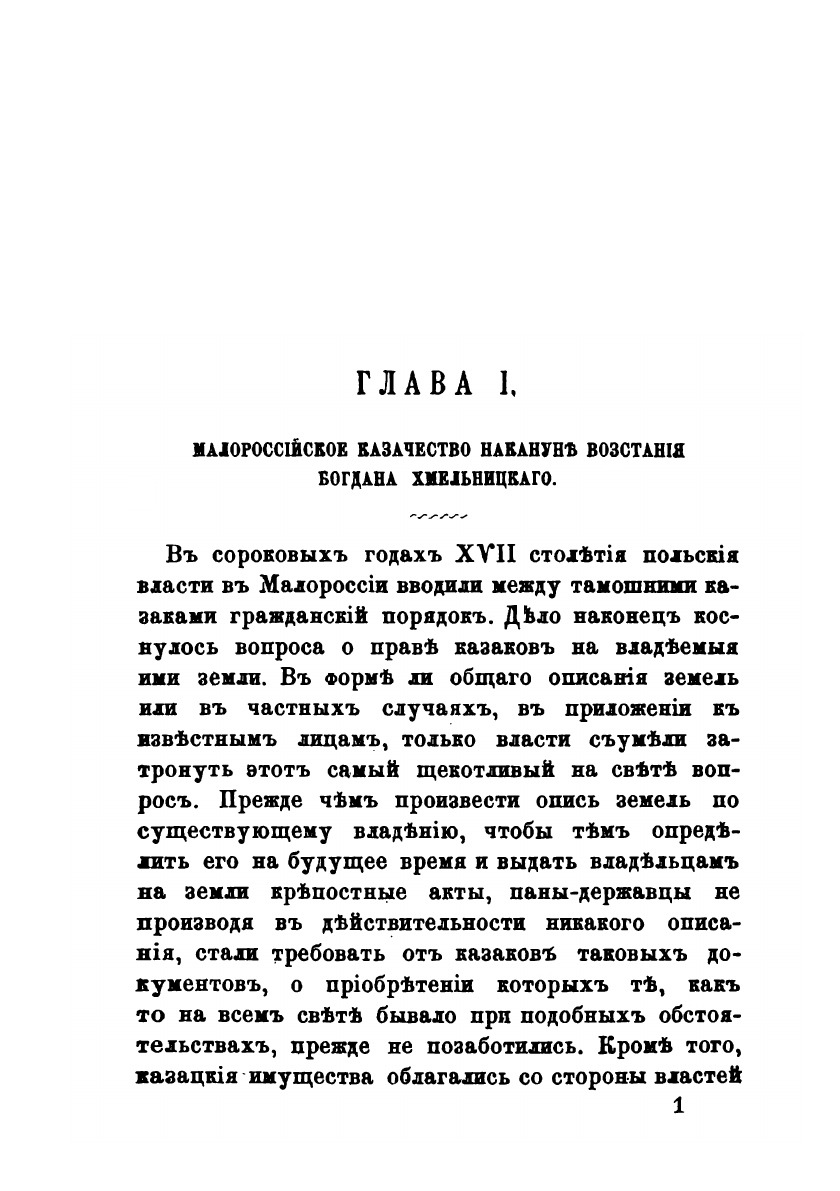 ГЛАВА I.

МАЛОРОССІЙСКОЕ КАЗАЧЕСТВО НАКАНУНѢ ВОЗСТАНІЯ БОГДАНА ХМЕЛЬНИЦКАГО.

Въ сороковыхъ годахъ XVII столѣтія польскія власти въ Малороссіи вводили между тамошними казаками гражданскій порядокъ. Дѣло наконецъ коснулось вопроса о правѣ казаковъ на владѣемыя ими земли. Въ формѣ ли общаго описанія земель или въ частныхъ случаяхъ, въ приложеніи къ извѣстнымъ лицамъ, только власти съумѣли затронуть этотъ самый щекотливый на свѣтѣ вопросъ. Прежде чѣмъ произвести опись земель по существующему владѣнію, чтобы тѣмъ опредѣлить его на будущее время и выдать владѣльцамъ на земли крѣпостные акты, паны-державцы не производя въ дѣйствительности никакого описанія, стали требовать отъ казаковъ таковыхъ документовъ, о пріобрѣтеніи которыхъ тѣ, какъ то на всемъ свѣтѣ бывало при подобныхъ обстоятельствахъ, прежде не позаботились. Кромѣ того, казацкія имущества облагались со стороны властей

1